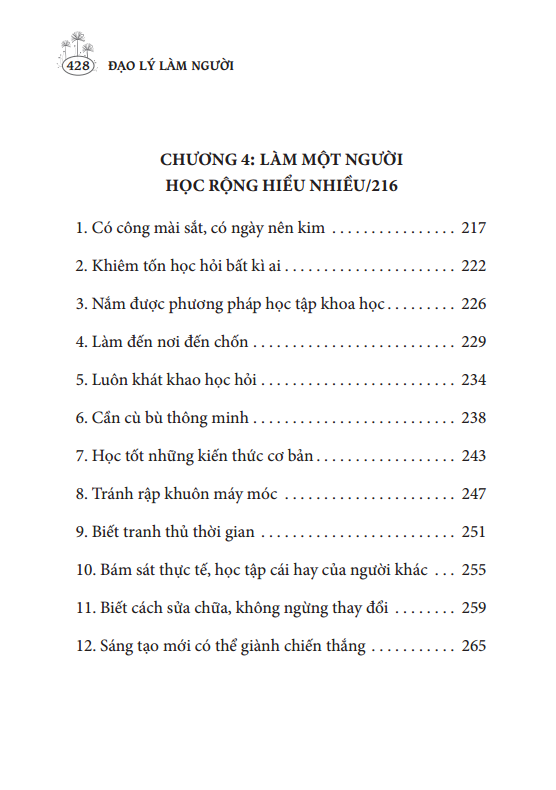 428 ĐẠO LÝ LÀM NGƯỜI

CHƯƠNG 4: LÀM MỘT NGƯỜI HỌC RỘNG HIỂU NHIỀU/216

1. Có công mài sắt, có ngày nên kim . . . . . . . . . . . . . . . . 217

2. Khiêm tốn học hỏi bất kì ai . . . . . . . . . . . . . . . . . . . . . . 222

3. Nắm được phương pháp học tập khoa học . . . . . . . . . 226

4. Làm đến nơi đến chốn . . . . . . . . . . . . . . . . . . . . . . . . . . 229

5. Luôn khát khao học hỏi . . . . . . . . . . . . . . . . . . . . . . . . . 234

6. Cần cù bù thông minh . . . . . . . . . . . . . . . . . . . . . . . . . . 238

7. Học tốt những kiến thức cơ bản . . . . . . . . . . . . . . . . . . 243

8. Tránh rập khuôn máy móc . . . . . . . . . . . . . . . . . . . . . . 247

9. Biết tranh thủ thời gian . . . . . . . . . . . . . . . . . . . . . . . . . 251

10. Bám sát thực tế, học tập cái hay của người khác . . . 255

11. Biết cách sửa chữa, không ngừng thay đổi . . . . . . . . 259

12. Sáng tạo mới có thể giành chiến thắng . . . . . . . . . . . 265